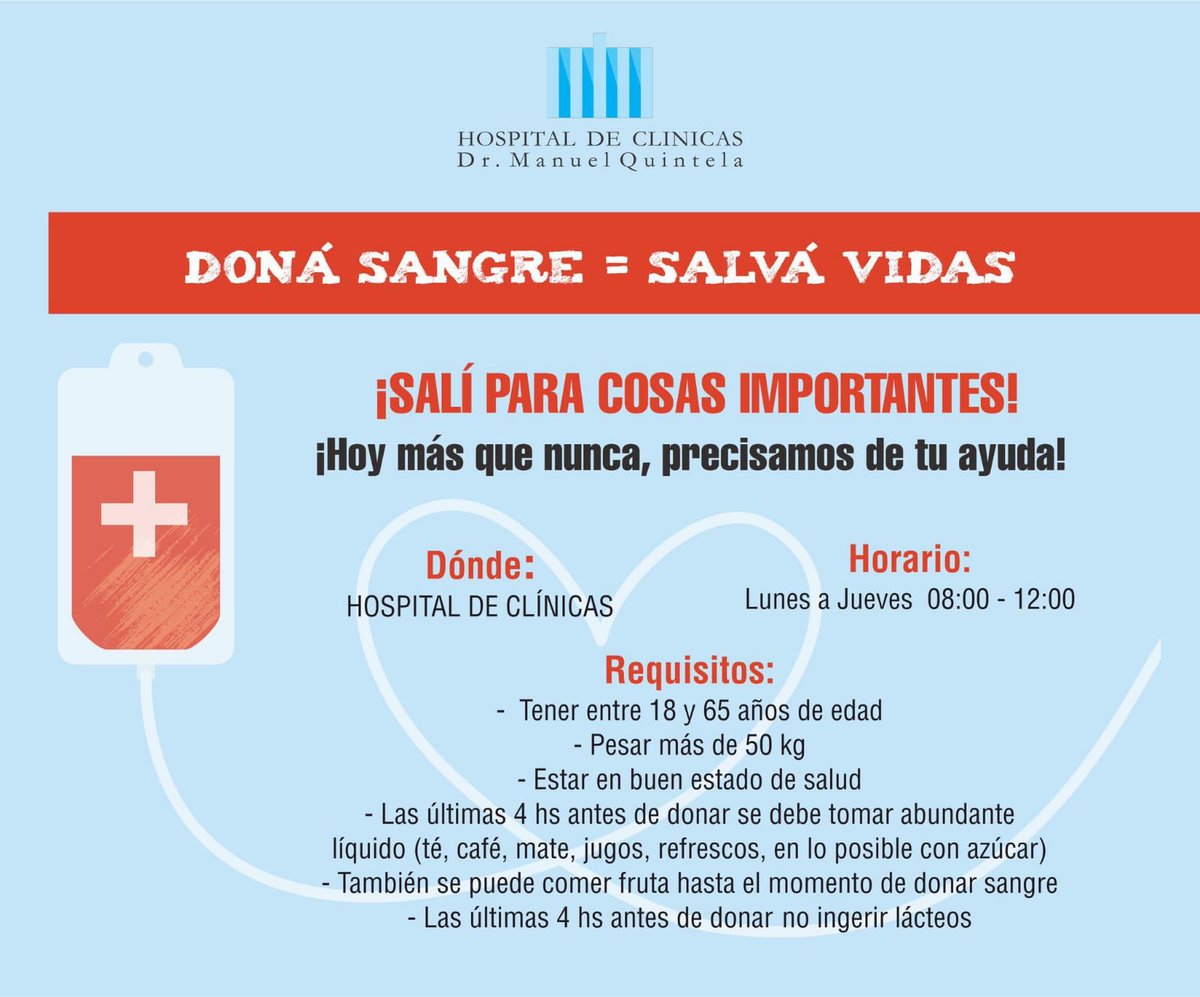 HOSPITAL DE CLINICAS
Dr. Manuel Quintela

DONÁ SANGRE = SALVÁ VIDAS

¡SALÍ PARA COSAS IMPORTANTES!
¡Hoy más que nunca, precisamos de tu ayuda!

Dónde:
HOSPITAL DE CLÍNICAS

Horario:
Lunes a Jueves 08:00 - 12:00

Requisitos:
- Tener entre 18 y 65 años de edad
- Pesar más de 50 kg
- Estar en buen estado de salud
- Las últimas 4 hs antes de donar se debe tomar abundante líquido (té, café, mate, jugos, refrescos, en lo posible con azúcar)
- También se puede comer fruta hasta el momento de donar sangre
- Las últimas 4 hs antes de donar no ingerir lácteos